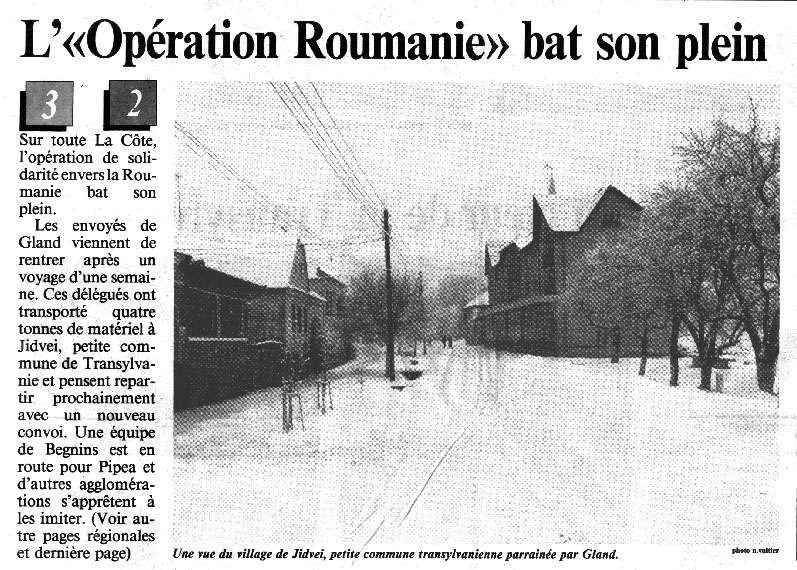 L'«Opération Roumanie» bat son plein

3 2

Sur toute La Côte, l'opération de solidarité envers la Roumanie bat son plein.

Les envoyés de Gland viennent de rentrer après un voyage d'une semaine. Ces délégués ont transporté quatre tonnes de matériel à Jidvei, petite commune de Transylvanie et pensent repartir prochainement avec un nouveau convoi. Une équipe de Begnins est en route pour Pipea et d'autres agglomérations s'apprêtent à les imiter. (Voir autre pages régionales et dernière page)

Une vue du village de Jidvei, petite commune transylvanienne parrainée par Gland.

photo n.vultier